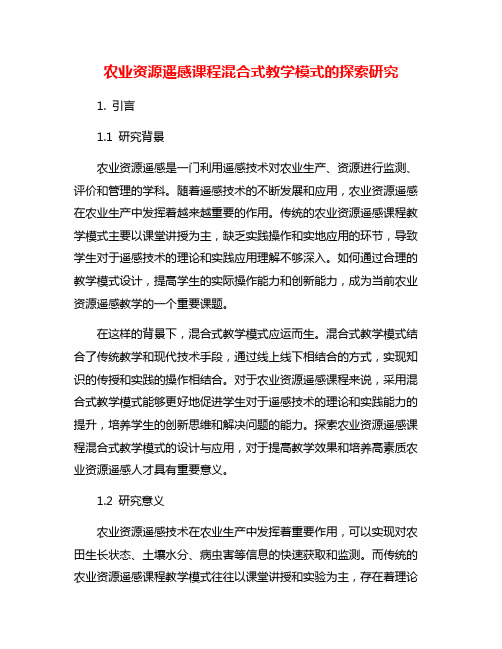 农业资源遥感课程混合式教学模式的探索研究

1. 引言

1.1 研究背景

农业资源遥感是一门利用遥感技术对农业生产、资源进行监测、评价和管理的学科。随着遥感技术的不断发展和应用，农业资源遥感在农业生产中发挥着越来越重要的作用。传统的农业资源遥感课程教学模式主要以课堂讲授为主，缺乏实践操作和实地应用的环节，导致学生对于遥感技术的理论和实践应用理解不够深入。如何通过合理的教学模式设计，提高学生的实际操作能力和创新能力，成为当前农业资源遥感教学的一个重要课题。

在这样的背景下，混合式教学模式应运而生。混合式教学模式结合了传统教学和现代技术手段，通过线上线下相结合的方式，实现知识的传授和实践的操作相结合。对于农业资源遥感课程来说，采用混合式教学模式能够更好地促进学生对于遥感技术的理论和实践能力的提升，培养学生的创新思维和解决问题的能力。探索农业资源遥感课程混合式教学模式的设计与应用，对于提高教学效果和培养高素质农业资源遥感人才具有重要意义。

1.2 研究意义

农业资源遥感技术在农业生产中发挥着重要作用，可以实现对农田生长状态、土壤水分、病虫害等信息的快速获取和监测。而传统的农业资源遥感课程教学模式往往以课堂讲授和实验为主，存在着理论